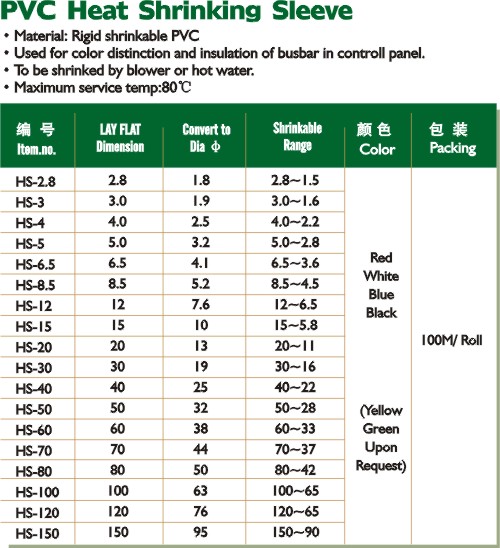 PVC Heat Shrinking Sleeve

• Material: Rigid shrinkable PVC
• Used for color distinction and insulation of busbar in controll panel.
• To be shrinked by blower or hot water.
• Maximum service temp:80℃

| 编 号 Item.no. | LAY FLAT Dimension | Convert to Dia Φ | Shrinkable Range | 颜 色 Color | 包 装 Packing |
|---|---|---|---|---|---|
| HS-2.8 | 2.8 | 1.8 | 2.8~1.5 | Red White Blue Black (Yellow Green Upon Request) | 100M/ Roll |
| HS-3 | 3.0 | 1.9 | 3.0~1.6 | | |
| HS-4 | 4.0 | 2.5 | 4.0~2.2 | | |
| HS-5 | 5.0 | 3.2 | 5.0~2.8 | | |
| HS-6.5 | 6.5 | 4.1 | 6.5~3.6 | | |
| HS-8.5 | 8.5 | 5.2 | 8.5~4.5 | | |
| HS-12 | 12 | 7.6 | 12~6.5 | | |
| HS-15 | 15 | 10 | 15~5.8 | | |
| HS-20 | 20 | 13 | 20~11 | | |
| HS-30 | 30 | 19 | 30~16 | | |
| HS-40 | 40 | 25 | 40~22 | | |
| HS-50 | 50 | 32 | 50~28 | | |
| HS-60 | 60 | 38 | 60~33 | | |
| HS-70 | 70 | 44 | 70~37 | | |
| HS-80 | 80 | 50 | 80~42 | | |
| HS-100 | 100 | 63 | 100~65 | | |
| HS-120 | 120 | 76 | 120~65 | | |
| HS-150 | 150 | 95 | 150~90 | | |